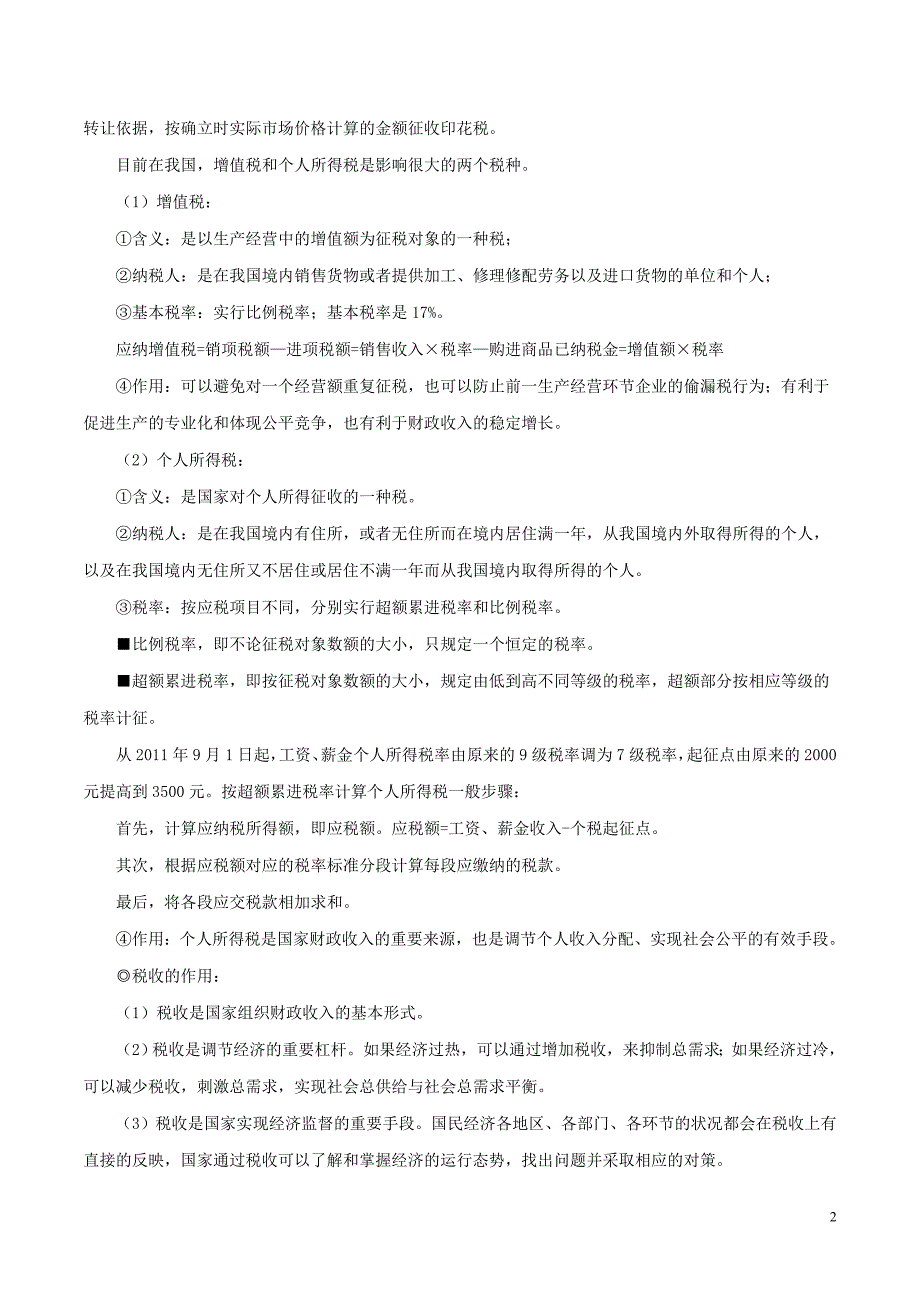 转让依据，按确立时实际市场价格计算的金额征收印花税。

目前在我国，增值税和个人所得税是影响很大的两个税种。

（1）增值税：

①含义：是以生产经营中的增值额为征税对象的一种税；

②纳税人：是在我国境内销售货物或者提供加工、修理修配劳务以及进口货物的单位和个人；

③基本税率：实行比例税率；基本税率是 17%。

应纳增值税=销项税额—进项税额=销售收入×税率—购进商品已纳税金=增值额×税率

④作用：可以避免对一个经营额重复征税，也可以防止前一生产经营环节企业的偷漏税行为；有利于促进生产的专业化和体现公平竞争，也有利于财政收入的稳定增长。

（2）个人所得税：

①含义：是国家对个人所得征收的一种税。

②纳税人：是在我国境内有住所，或者无住所而在境内居住满一年，从我国境内外取得所得的个人，以及在我国境内无住所又不居住或居住不满一年而从我国境内取得所得的个人。

③税率：按应税项目不同，分别实行超额累进税率和比例税率。

■比例税率，即不论征税对象数额的大小，只规定一个恒定的税率。

■超额累进税率，即按征税对象数额的大小，规定由低到高不同等级的税率，超额部分按相应等级的税率计征。

从 2011 年 9 月 1 日起，工资、薪金个人所得税率由原来的 9 级税率调为 7 级税率，起征点由原来的 2000 元提高到 3500 元。按超额累进税率计算个人所得税一般步骤：

首先，计算应纳税所得额，即应税额。应税额=工资、薪金收入-个税起征点。

其次，根据应税额对应的税率标准分段计算每段应缴纳的税款。

最后，将各段应交税款相加求和。

④作用：个人所得税是国家财政收入的重要来源，也是调节个人收入分配、实现社会公平的有效手段。

◎税收的作用：

（1）税收是国家组织财政收入的基本形式。

（2）税收是调节经济的重要杠杆。如果经济过热，可以通过增加税收，来抑制总需求；如果经济过冷，可以减少税收，刺激总需求，实现社会总供给与社会总需求平衡。

（3）税收是国家实现经济监督的重要手段。国民经济各地区、各部门、各环节的状况都会在税收上有直接的反映，国家通过税收可以了解和掌握经济的运行态势，找出问题并采取相应的对策。

2